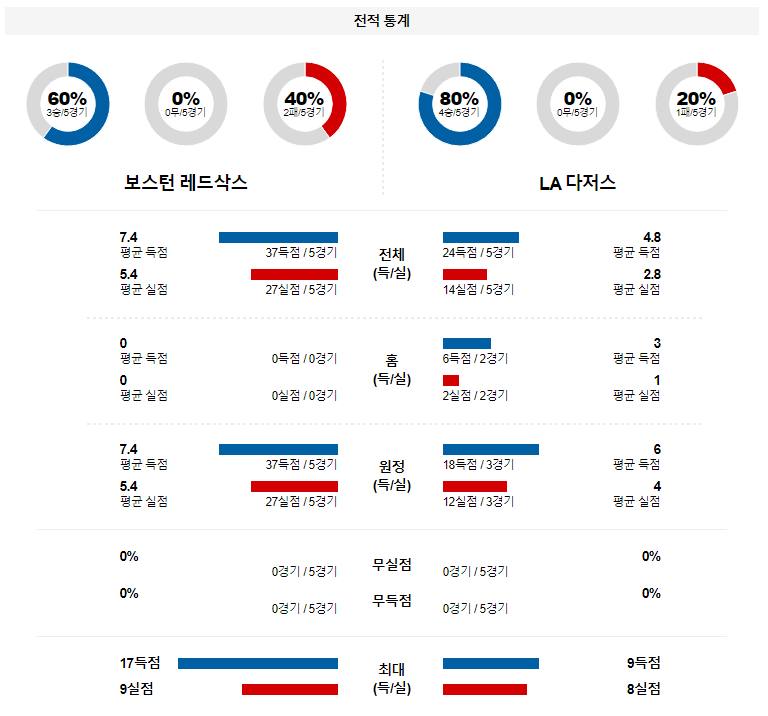 전적 통계

60%
3승/5경기

0%
0무/5경기

40%
2패/5경기

80%
4승/5경기

0%
0무/5경기

20%
1패/5경기

보스턴 레드삭스

LA 다저스

7.4
평균 득점
37득점 / 5경기

5.4
평균 실점
27실점 / 5경기

전체
(득/실)

24득점 / 5경기
4.8
평균 득점

14실점 / 5경기
2.8
평균 실점

0
평균 득점
0득점 / 0경기

0
평균 실점
0실점 / 0경기

홈
(득/실)

6득점 / 2경기
3
평균 득점

2실점 / 2경기
1
평균 실점

7.4
평균 득점
37득점 / 5경기

5.4
평균 실점
27실점 / 5경기

원정
(득/실)

18득점 / 3경기
6
평균 득점

12실점 / 3경기
4
평균 실점

0%
0경기 / 5경기

무실점

0경기 / 5경기
0%

0%
0경기 / 5경기

무득점

0경기 / 5경기
0%

17득점
9실점

최대
(득/실)

9득점
8실점